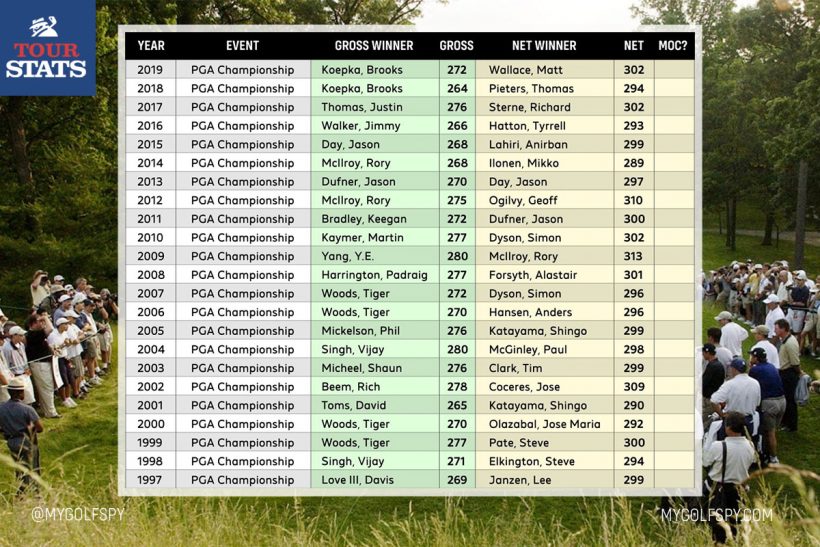 TOUR STATS

| YEAR | EVENT | GROSS WINNER | GROSS | NET WINNER | NET | MOC? |
|---|---|---|---|---|---|---|
| 2019 | PGA Championship | Koepka, Brooks | 272 | Wallace, Matt | 302 | |
| 2018 | PGA Championship | Koepka, Brooks | 264 | Pieters, Thomas | 294 | |
| 2017 | PGA Championship | Thomas, Justin | 276 | Sterne, Richard | 302 | |
| 2016 | PGA Championship | Walker, Jimmy | 266 | Hatton, Tyrrell | 293 | |
| 2015 | PGA Championship | Day, Jason | 268 | Lahiri, Anirban | 299 | |
| 2014 | PGA Championship | McIlroy, Rory | 268 | Ilonen, Mikko | 289 | |
| 2013 | PGA Championship | Dufner, Jason | 270 | Day, Jason | 297 | |
| 2012 | PGA Championship | McIlroy, Rory | 275 | Ogilvy, Geoff | 310 | |
| 2011 | PGA Championship | Bradley, Keegan | 272 | Dufner, Jason | 300 | |
| 2010 | PGA Championship | Kaymer, Martin | 277 | Dyson, Simon | 302 | |
| 2009 | PGA Championship | Yang, Y.E. | 280 | McIlroy, Rory | 313 | |
| 2008 | PGA Championship | Harrington, Padraig | 277 | Forsyth, Alastair | 301 | |
| 2007 | PGA Championship | Woods, Tiger | 272 | Dyson, Simon | 296 | |
| 2006 | PGA Championship | Woods, Tiger | 270 | Hansen, Anders | 296 | |
| 2005 | PGA Championship | Mickelson, Phil | 276 | Katayama, Shingo | 299 | |
| 2004 | PGA Championship | Singh, Vijay | 280 | McGinley, Paul | 298 | |
| 2003 | PGA Championship | Micheel, Shaun | 276 | Clark, Tim | 299 | |
| 2002 | PGA Championship | Beem, Rich | 278 | Coceres, Jose | 309 | |
| 2001 | PGA Championship | Toms, David | 265 | Katayama, Shingo | 290 | |
| 2000 | PGA Championship | Woods, Tiger | 270 | Olazabal, Jose Maria | 292 | |
| 1999 | PGA Championship | Woods, Tiger | 277 | Pate, Steve | 300 | |
| 1998 | PGA Championship | Singh, Vijay | 271 | Elkington, Steve | 294 | |
| 1997 | PGA Championship | Love III, Davis | 269 | Janzen, Lee | 299 | |

@MYGOLFSPY

MYGOLFSPY.COM